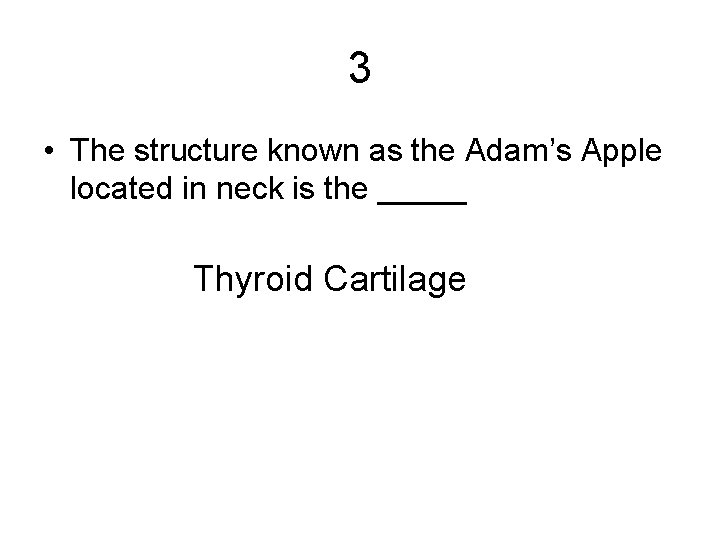 3

• The structure known as the Adam's Apple located in neck is the ____

Thyroid Cartilage